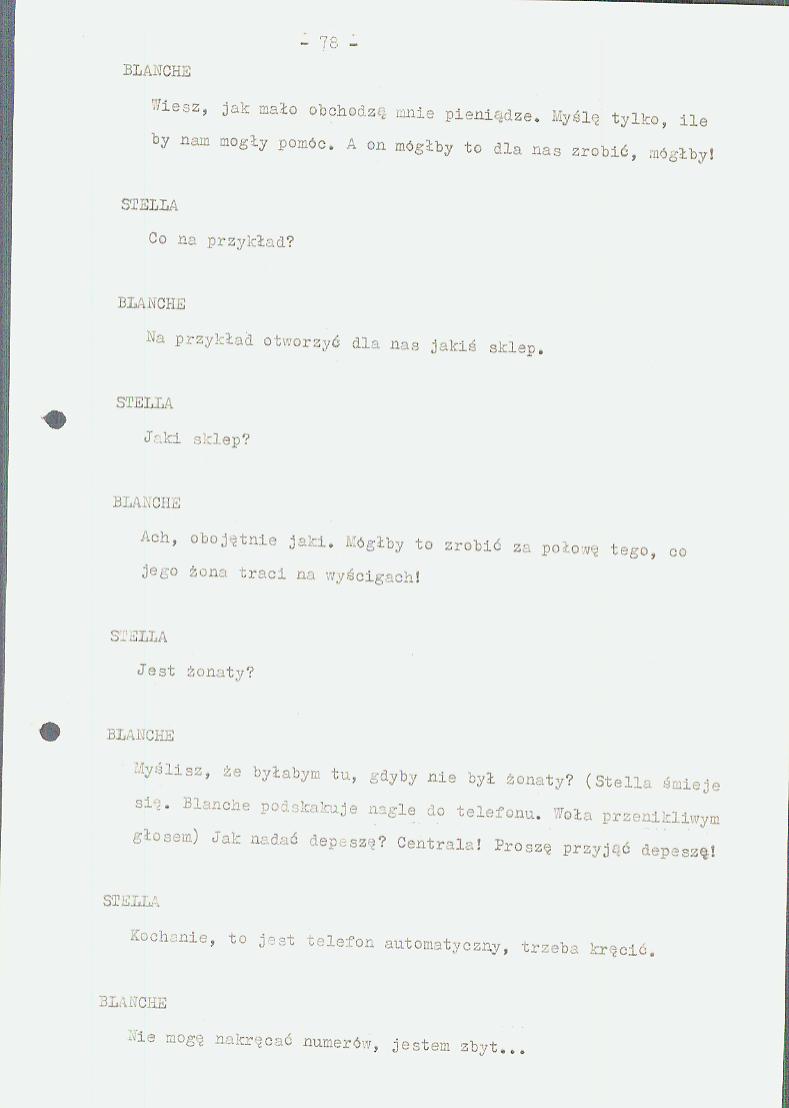 - 78 -

BLANCHE

Wiesz, jak mało obchodzą mnie pieniądze. Myślę tylko, ile by nam mogły pomóc. A on mógłby to dla nas zrobić, mógłby!

STELLA

Co na przykład?

BLANCHE

Na przykład otworzyć dla nas jakiś sklep.

STELLA

Jaki sklep?

BLANCHE

Ach, obojętnie jaki. Mógłby to zrobić za połowę tego, co jego żona traci na wyścigach!

STELLA

Jest żonaty?

BLANCHE

Myślisz, że byłabym tu, gdyby nie był żonaty? (Stella śmieje się. Blanche podskakuje nagle do telefonu. Woła przenikliwym głosem) Jak nadać depeszę? Centrala! Proszę przyjąć depeszę!

STELLA

Kochanie, to jest telefon automatyczny, trzeba kręcić.

BLANCHE

Nie mogę nakręcać numerów, jestem zbyt...